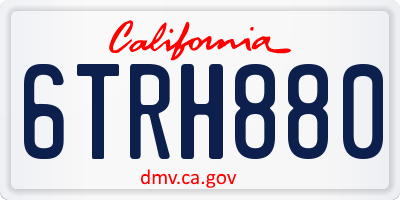 California

6TRH880

dmv.ca.gov